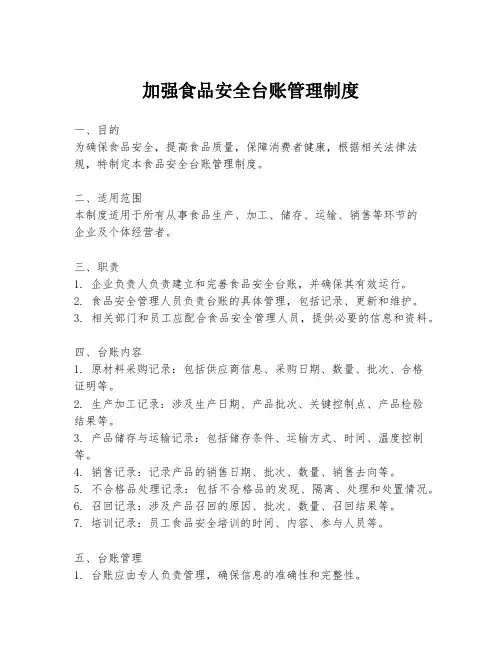 加强食品安全台账管理制度

一、目的
为确保食品安全，提高食品质量，保障消费者健康，根据相关法律法规，特制定本食品安全台账管理制度。

二、适用范围
本制度适用于所有从事食品生产、加工、储存、运输、销售等环节的企业及个体经营者。

三、职责
1. 企业负责人负责建立和完善食品安全台账，并确保其有效运行。
2. 食品安全管理人员负责台账的具体管理，包括记录、更新和维护。
3. 相关部门和员工应配合食品安全管理人员，提供必要的信息和资料。

四、台账内容
1. 原材料采购记录：包括供应商信息、采购日期、数量、批次、合格证明等。
2. 生产加工记录：涉及生产日期、产品批次、关键控制点、产品检验结果等。
3. 产品储存与运输记录：包括储存条件、运输方式、时间、温度控制等。
4. 销售记录：记录产品的销售日期、批次、数量、销售去向等。
5. 不合格品处理记录：包括不合格品的发现、隔离、处理和处置情况。
6. 召回记录：涉及产品召回的原因、批次、数量、召回结果等。
7. 培训记录：员工食品安全培训的时间、内容、参与人员等。

五、台账管理
1. 台账应由专人负责管理，确保信息的准确性和完整性。